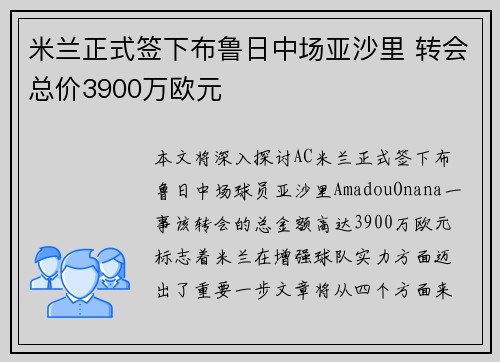 米兰正式签下布鲁日中场亚沙里 转会总价3900万欧元

本文将深入探讨AC米兰正式签下布鲁日中场球员亚沙里AmadouOnana一事该转会的总金额高达3900万欧元标志着米兰在增强球队实力方面迈出了重要一步文章将从四个方面来